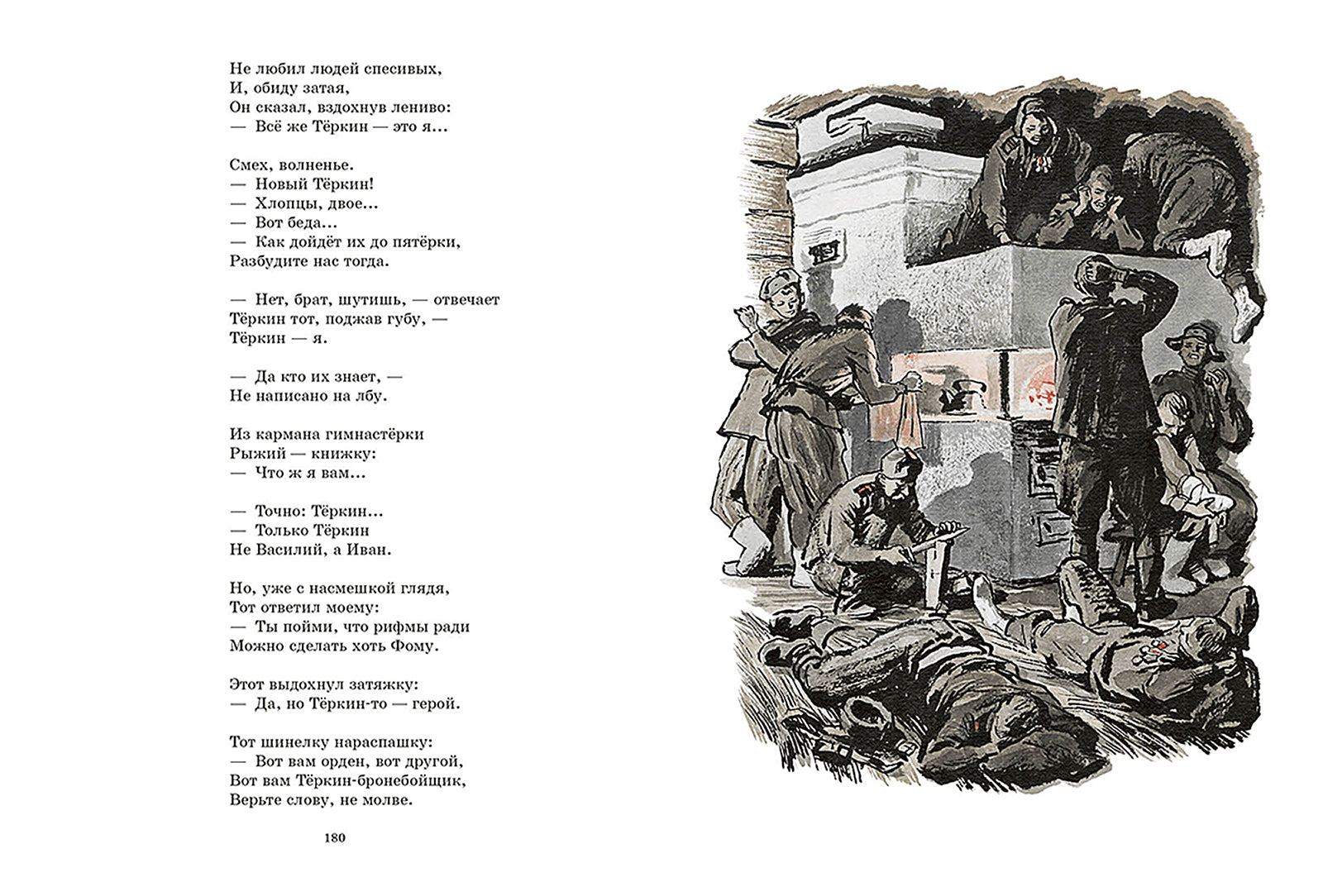 Не любил людей спесивых,
И, обиду затая,
Он сказал, вздохнув лениво:
— Всё же Тёркин — это я...

Смех, волненье.
— Новый Тёркин!
— Хлопцы, двое...
— Вот беда...
— Как дойдёт их до пятёрки,
Разбудите нас тогда.

— Нет, брат, шутишь, — отвечает
Тёркин тот, поджав губу, —
Тёркин — я.

— Да кто их знает, —
Не написано на лбу.

Из кармана гимнастёрки
Рыжий — книжку:
— Что ж я вам...

— Точно: Тёркин...
— Только Тёркин
Не Василий, а Иван.

Но, уже с насмешкой глядя,
Тот ответил моему:
— Ты пойми, что рифмы ради
Можно сделать хоть Фому.

Этот выдохнул затяжку:
— Да, но Тёркин-то — герой.

Тот шинелку нараспашку:
— Вот вам орден, вот другой,
Вот вам Тёркин-бронебойщик,
Верьте слову, не молве.

180